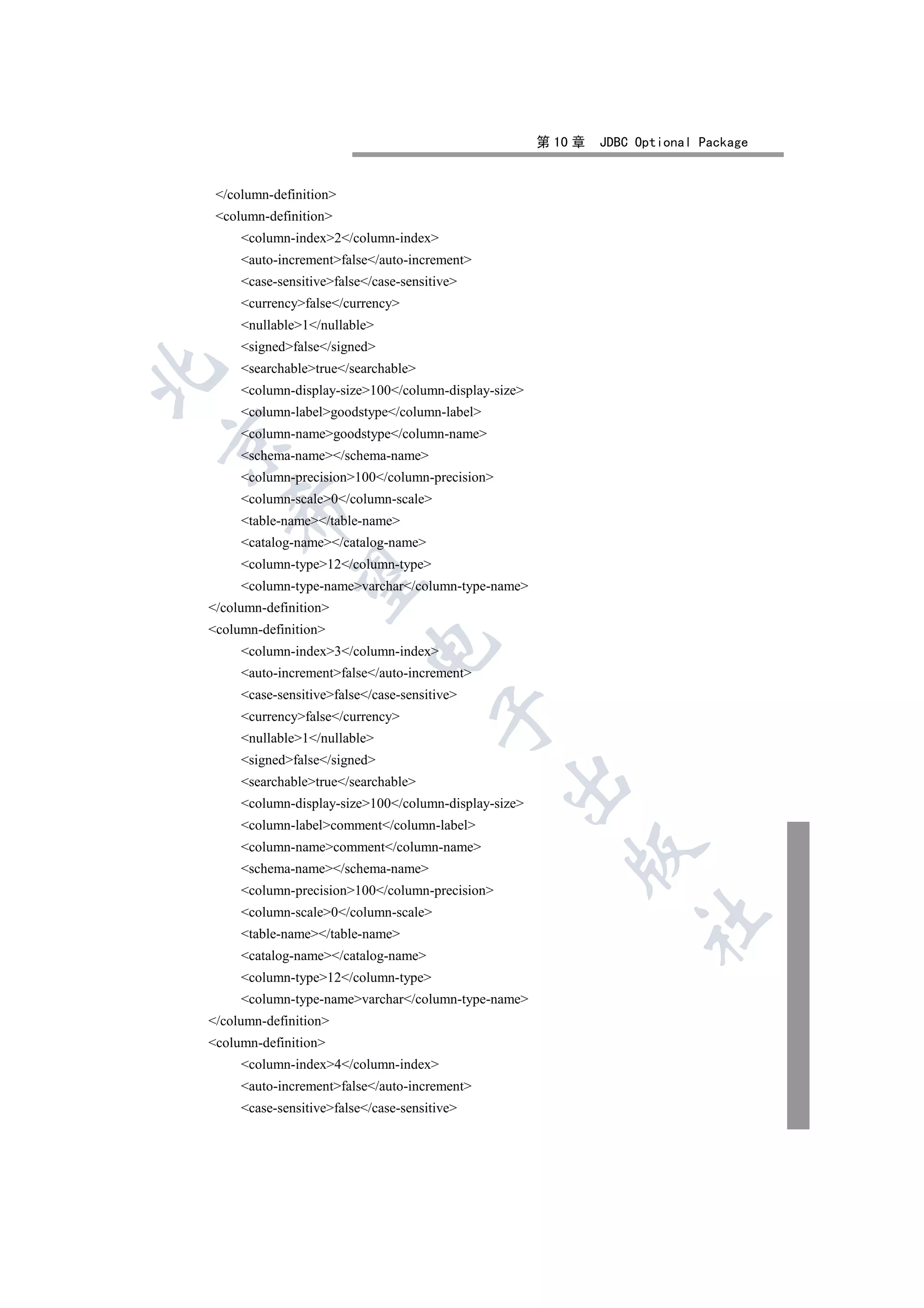 第 10 章 JDBC Optional Package

</column-definition>
<column-definition>
<column-index>2</column-index>
<auto-increment>false</auto-increment>
<case-sensitive>false</case-sensitive>
<currency>false</currency>
<nullable>1</nullable>
<signed>false</signed>
<searchable>true</searchable>
<column-display-size>100</column-display-size>
<column-label>goodstype</column-label>
<column-name>goodstype</column-name>
<schema-name></schema-name>
<column-precision>100</column-precision>
<column-scale>0</column-scale>
<table-name></table-name>
<catalog-name></catalog-name>
<column-type>12</column-type>
<column-type-name>varchar</column-type-name>
</column-definition>
<column-definition>
<column-index>3</column-index>
<auto-increment>false</auto-increment>
<case-sensitive>false</case-sensitive>
<currency>false</currency>
<nullable>1</nullable>
<signed>false</signed>
<searchable>true</searchable>
<column-display-size>100</column-display-size>
<column-label>comment</column-label>
<column-name>comment</column-name>
<schema-name></schema-name>
<column-precision>100</column-precision>
<column-scale>0</column-scale>
<table-name></table-name>
<catalog-name></catalog-name>
<column-type>12</column-type>
<column-type-name>varchar</column-type-name>
</column-definition>
<column-definition>
<column-index>4</column-index>
<auto-increment>false</auto-increment>
<case-sensitive>false</case-sensitive>

北京希望电子出版社